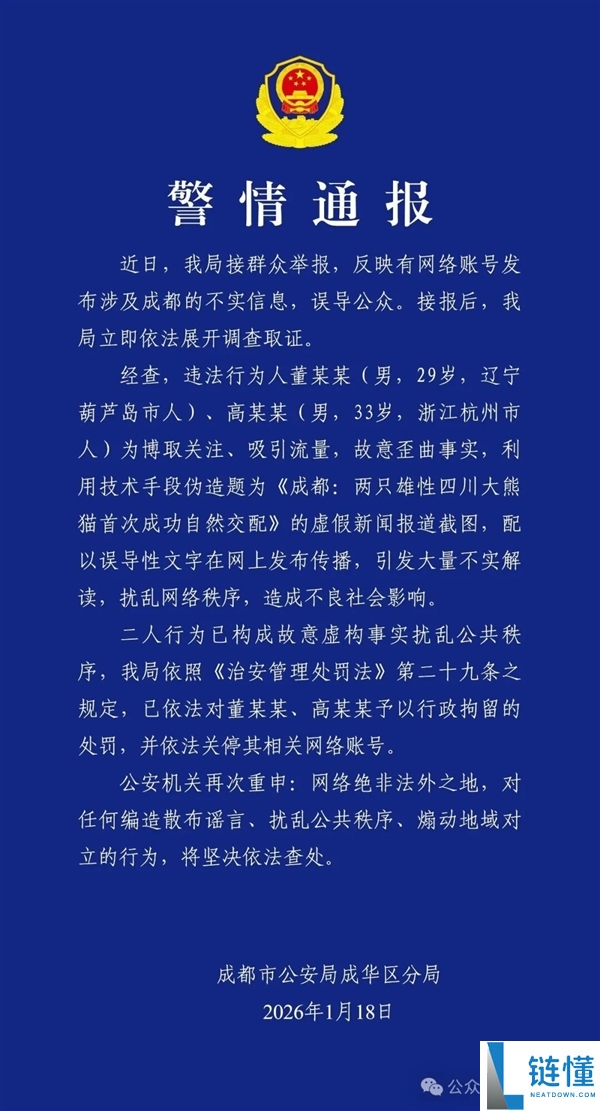 警情通报

近日，我局接群众举报，反映有网络账号发布涉及成都的不实信息，误导公众。接报后，我局立即依法展开调查取证。

经查，违法行为人董某某（男，29岁，辽宁葫芦岛市人）、高某某（男，33岁，浙江杭州市人）为博取关注、吸引流量，故意歪曲事实，利用技术手段伪造题为《成都：两只雄性四川大熊猫首次成功自然交配》的虚假新闻报道截图，配以误导性文字在网上发布传播，引发大量不实解读，扰乱网络秩序，造成不良社会影响。

二人行为已构成故意虚构事实扰乱公共秩序，我局依照《治安管理处罚法》第二十九条之规定，已依法对董某某、高某某予以行政拘留的处罚，并依法关停其相关网络账号。

公安机关再次重申：网络绝非法外之地，对任何编造散布谣言、扰乱公共秩序、煽动地域对立的行为，将坚决依法查处。

成都市公安局成华区分局
2026年1月18日

公众

链懂
NEATDOWN.COM